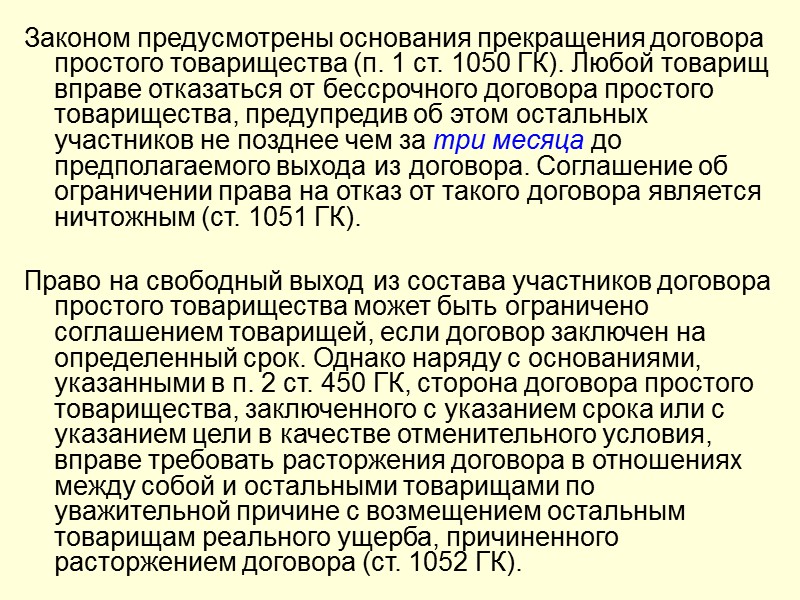 Законом предусмотрены основания прекращения договора простого товарищества (п. 1 ст. 1050 ГК). Любой товарищ вправе отказаться от бессрочного договора простого товарищества, предупредив об этом остальных участников не позднее чем за три месяца до предполагаемого выхода из договора. Соглашение об ограничении права на отказ от такого договора является ничтожным (ст. 1051 ГК).

Право на свободный выход из состава участников договора простого товарищества может быть ограничено соглашением товарищей, если договор заключен на определенный срок. Однако наряду с основаниями, указанными в п. 2 ст. 450 ГК, сторона договора простого товарищества, заключенного с указанием срока или с указанием цели в качестве отменительного условия, вправе требовать расторжения договора в отношениях между собой и остальными товарищами по уважительной причине с возмещением остальным товарищам реального ущерба, причиненного расторжением договора (ст. 1052 ГК).